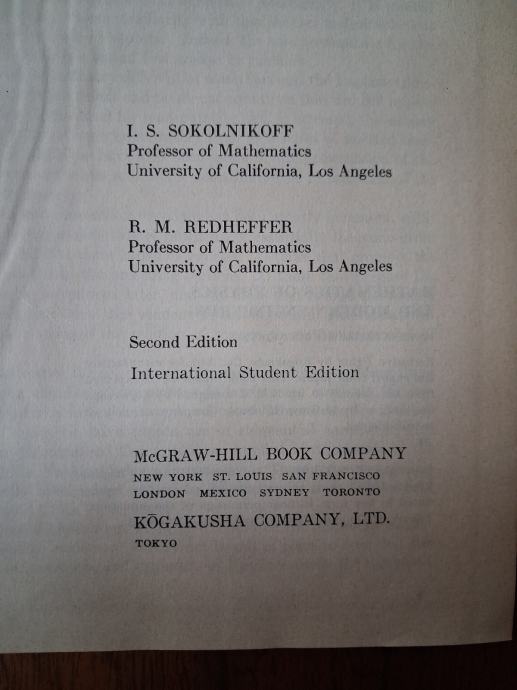 I. S. SOKOLNIKOFF
Professor of Mathematics
University of California, Los Angeles

R. M. REDHEFFER
Professor of Mathematics
University of California, Los Angeles

Second Edition

International Student Edition

McGRAW-HILL BOOK COMPANY
NEW YORK ST. LOUIS SAN FRANCISCO
LONDON MEXICO SYDNEY TORONTO

KŌGAKUSHA COMPANY, LTD.
TOKYO